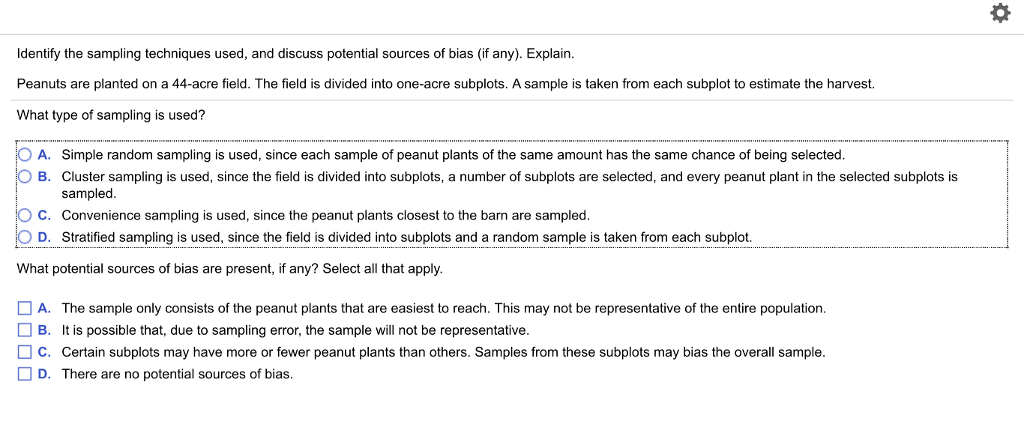 Identify the sampling techniques used, and discuss potential sources of bias (if any). Explain.

Peanuts are planted on a 44-acre field. The field is divided into one-acre subplots. A sample is taken from each subplot to estimate the harvest.

What type of sampling is used?

A. Simple random sampling is used, since each sample of peanut plants of the same amount has the same chance of being selected.

B. Cluster sampling is used, since the field is divided into subplots, a number of subplots are selected, and every peanut plant in the selected subplots is sampled.

C. Convenience sampling is used, since the peanut plants closest to the barn are sampled.

D. Stratified sampling is used, since the field is divided into subplots and a random sample is taken from each subplot.

What potential sources of bias are present, if any? Select all that apply.

A. The sample only consists of the peanut plants that are easiest to reach. This may not be representative of the entire population.

B. It is possible that, due to sampling error, the sample will not be representative.

C. Certain subplots may have more or fewer peanut plants than others. Samples from these subplots may bias the overall sample.

D. There are no potential sources of bias.